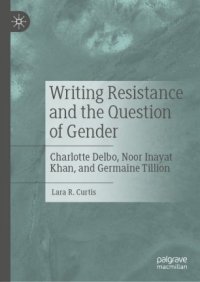 Writing Resistance and the Question of Gender

Charlotte Delbo, Noor Inayat Khan, and Germaine Tillion

Lara R. Curtis

palgrave macmillan